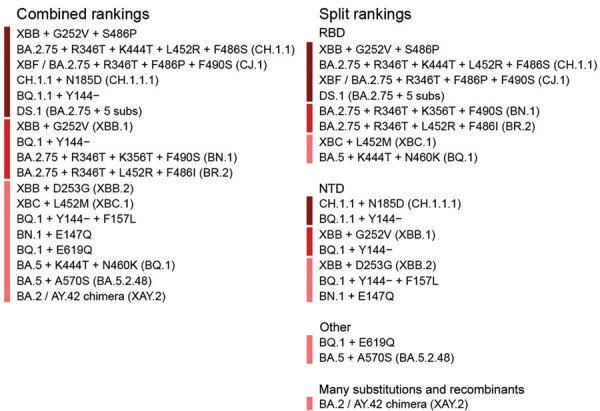 Combined rankings

XBB + G252V + S486P
BA.2.75 + R346T + K444T + L452R + F486S (CH.1.1)
XBF / BA.2.75 + R346T + F486P + F490S (CJ.1)
CH.1.1 + N185D (CH.1.1.1)
BQ.1.1 + Y144−
DS.1 (BA.2.75 + 5 subs)
XBB + G252V (XBB.1)
BQ.1 + Y144−
BA.2.75 + R346T + K356T + F490S (BN.1)
BA.2.75 + R346T + L452R + F486I (BR.2)
XBB + D253G (XBB.2)
XBC + L452M (XBC.1)
BQ.1 + Y144− + F157L
BN.1 + E147Q
BQ.1 + E619Q
BA.5 + K444T + N460K (BQ.1)
BA.5 + A570S (BA.5.2.48)
BA.2 / AY.42 chimera (XAY.2)

Split rankings

RBD
XBB + G252V + S486P
BA.2.75 + R346T + K444T + L452R + F486S (CH.1.1)
XBF / BA.2.75 + R346T + F486P + F490S (CJ.1)
DS.1 (BA.2.75 + 5 subs)
BA.2.75 + R346T + K356T + F490S (BN.1)
BA.2.75 + R346T + L452R + F486I (BR.2)
XBC + L452M (XBC.1)
BA.5 + K444T + N460K (BQ.1)

NTD
CH.1.1 + N185D (CH.1.1.1)
BQ.1.1 + Y144−
XBB + G252V (XBB.1)
BQ.1 + Y144−
XBB + D253G (XBB.2)
BQ.1 + Y144− + F157L
BN.1 + E147Q

Other
BQ.1 + E619Q
BA.5 + A570S (BA.5.2.48)

Many substitutions and recombinants
BA.2 / AY.42 chimera (XAY.2)